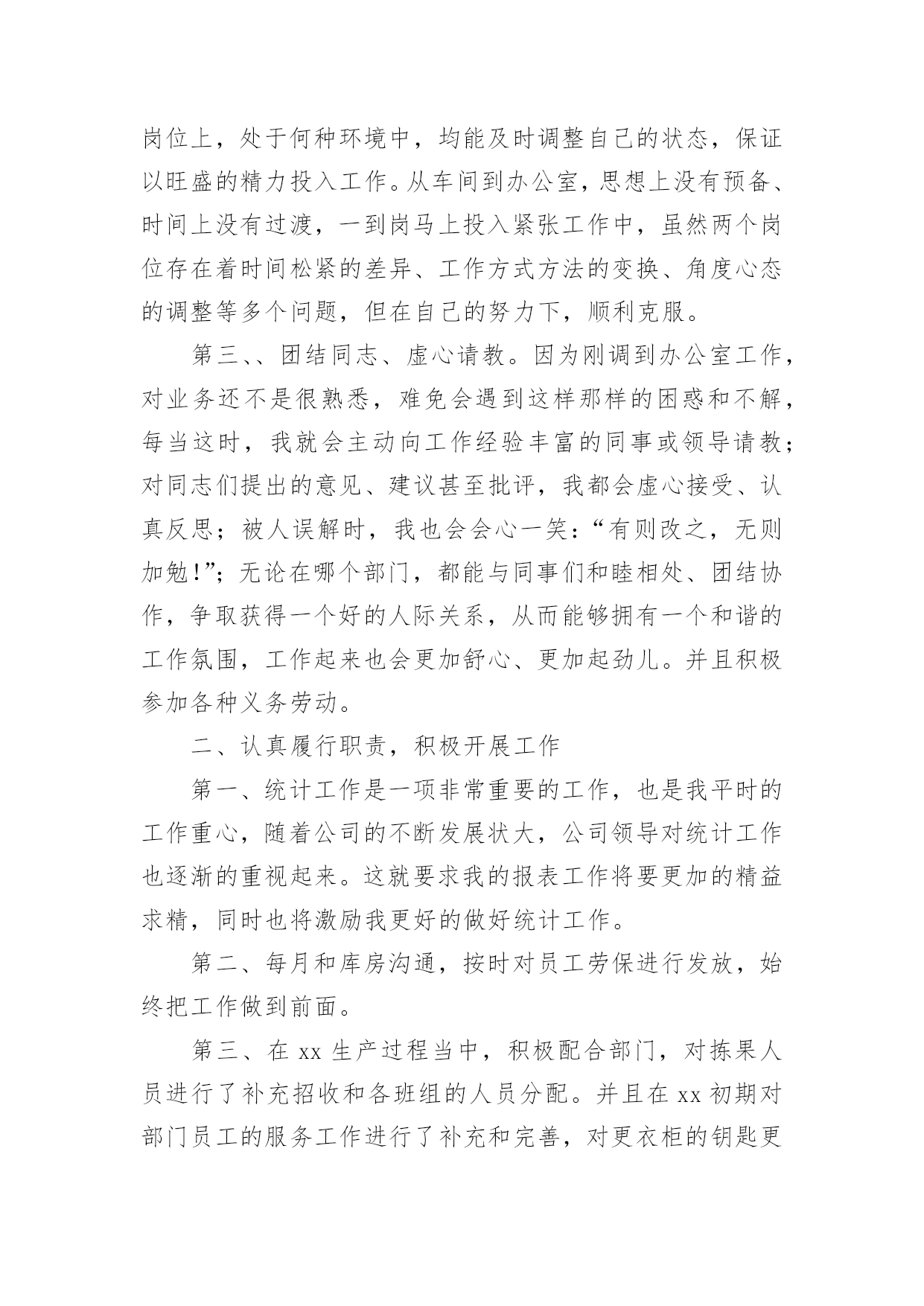 岗位上，处于何种环境中，均能及时调整自己的状态，保证以旺盛的精力投入工作。从车间到办公室，思想上没有预备、时间上没有过渡，一到岗马上投入紧张工作中，虽然两个岗位存在着时间松紧的差异、工作方式方法的变换、角度心态的调整等多个问题，但在自己的努力下，顺利克服。

第三、、团结同志、虚心请教。因为刚调到办公室工作，对业务还不是很熟悉，难免会遇到这样那样的困惑和不解，每当这时，我就会主动向工作经验丰富的同事或领导请教；对同志们提出的意见、建议甚至批评，我都会虚心接受、认真反思；被人误解时，我也会会心一笑：“有则改之，无则加勉!”；无论在哪个部门，都能与同事们和睦相处、团结协作，争取获得一个好的人际关系，从而能够拥有一个和谐的工作氛围，工作起来也会更加舒心、更加起劲儿。并且积极参加各种义务劳动。

二、认真履行职责，积极开展工作

第一、统计工作是一项非常重要的工作，也是我平时的工作重心，随着公司的不断发展状大，公司领导对统计工作也逐渐的重视起来。这就要求我的报表工作将要更加的精益求精，同时也将激励我更好的做好统计工作。

第二、每月和库房沟通，按时对员工劳保进行发放，始终把工作做到前面。

第三、在 xx 生产过程当中，积极配合部门，对拣果人员进行了补充招收和各班组的人员分配。并且在 xx 初期对部门员工的服务工作进行了补充和完善，对更衣柜的钥匙更